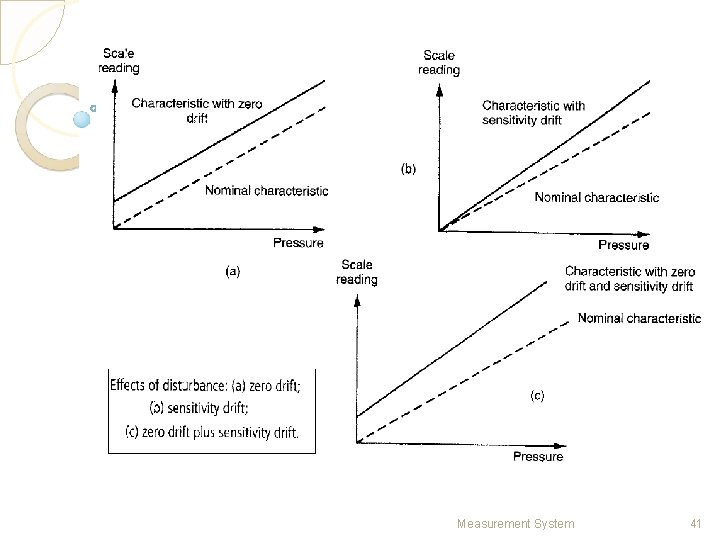 Scale reading

Characteristic with zero drift

Nominal characteristic

Pressure

(a)

Scale reading

Characteristic with sensitivity drift

(b)

Nominal characteristic

Pressure

Scale reading

Characteristic with zero drift and sensitivity drift

Nominal characteristic

(c)

Pressure

Effects of disturbance: (a) zero drift;
(b) sensitivity drift;
(c) zero drift plus sensitivity drift.

Measurement System

41